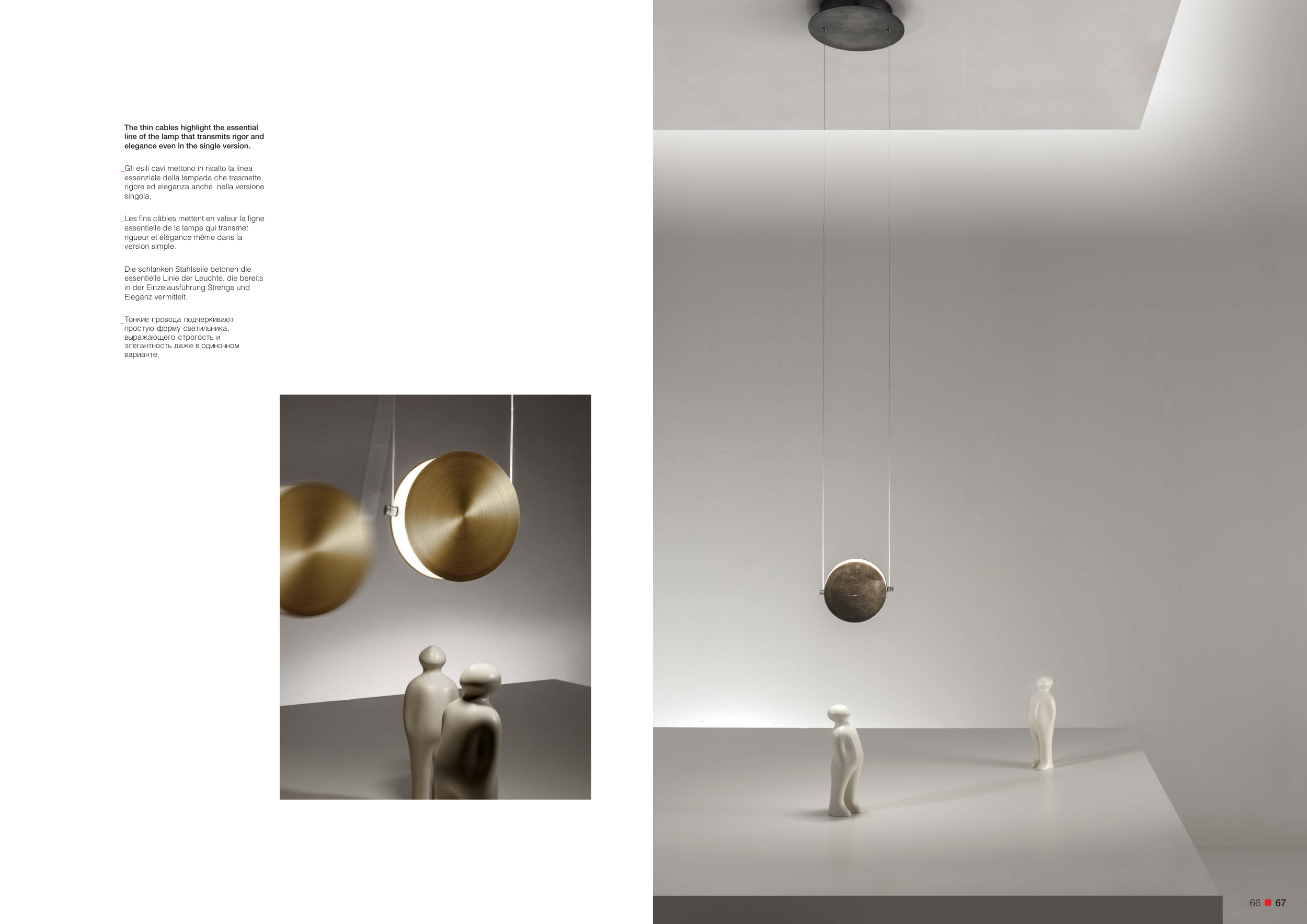 _The thin cables highlight the essential line of the lamp that transmits rigor and elegance even in the single version.

_Gli esili cavi mettono in risalto la linea essenziale della lampada che trasmette rigore ed eleganza anche nella versione singola.

_Les fins câbles mettent en valeur la ligne essentielle de la lampe qui transmet rigueur et élégance même dans la version simple.

_Die schlanken Stahlseile betonen die essentielle Linie der Leuchte, die bereits in der Einzelausführung Strenge und Eleganz vermittelt.

_Тонкие провода подчеркивают простую форму светильника, выражающего строгость и элегантность даже в одиночном варианте.

66 67